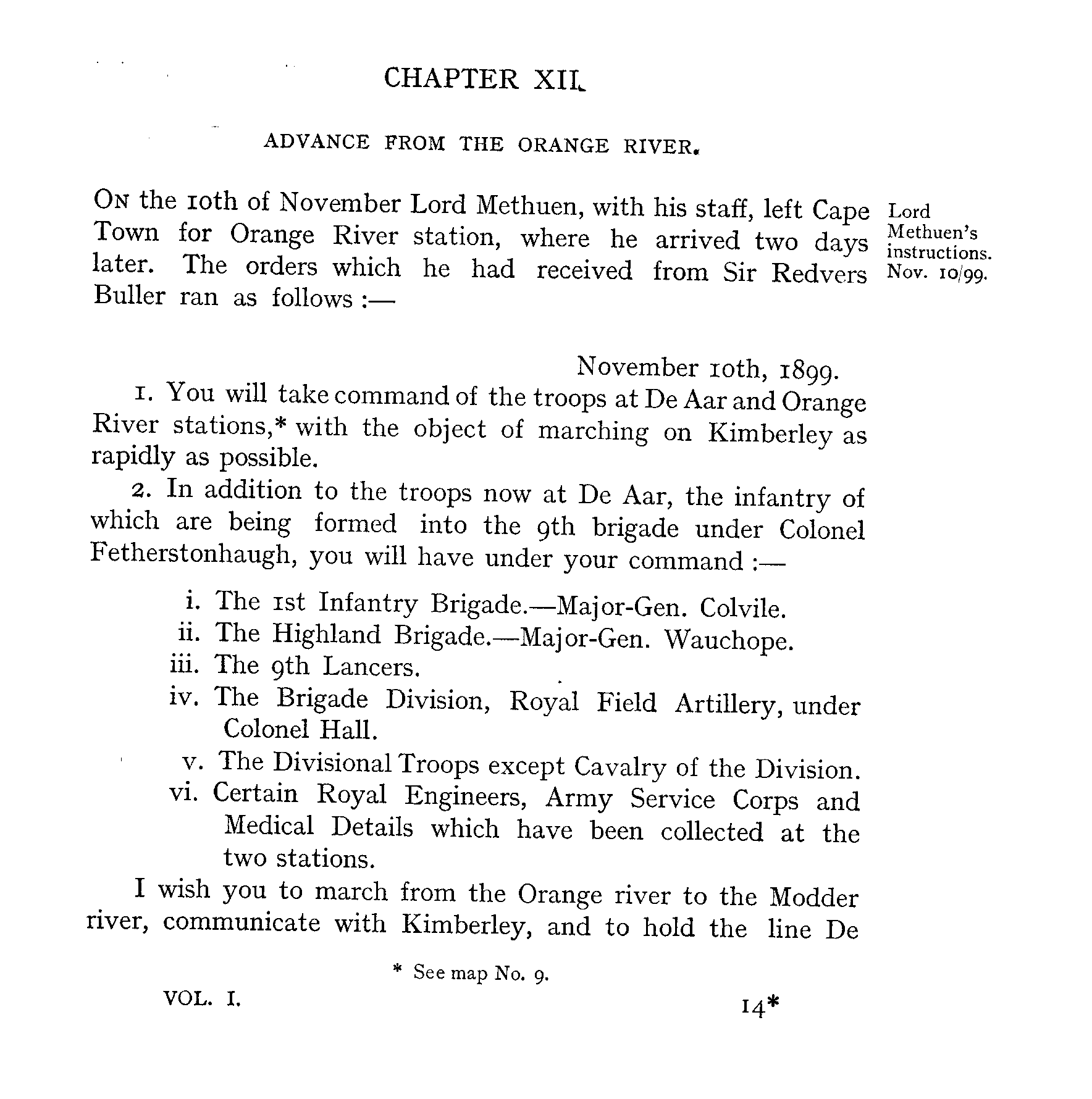 CHAPTER XII.

ADVANCE FROM THE ORANGE RIVER.

ON the 10th of November Lord Methuen, with his staff, left Cape Town for Orange River station, where he arrived two days later. The orders which he had received from Sir Redvers Buller ran as follows :—

Lord Methuen's instructions. Nov. 10/99.

November 10th, 1899.

1. You will take command of the troops at De Aar and Orange River stations,* with the object of marching on Kimberley as rapidly as possible.

2. In addition to the troops now at De Aar, the infantry of which are being formed into the 9th brigade under Colonel Fetherstonhaugh, you will have under your command :—

i. The 1st Infantry Brigade.—Major-Gen. Colvile.
ii. The Highland Brigade.—Major-Gen. Wauchope.
iii. The 9th Lancers.
iv. The Brigade Division, Royal Field Artillery, under Colonel Hall.
v. The Divisional Troops except Cavalry of the Division.
vi. Certain Royal Engineers, Army Service Corps and Medical Details which have been collected at the two stations.

I wish you to march from the Orange river to the Modder river, communicate with Kimberley, and to hold the line De

* See map No. 9.

VOL. I. 14*